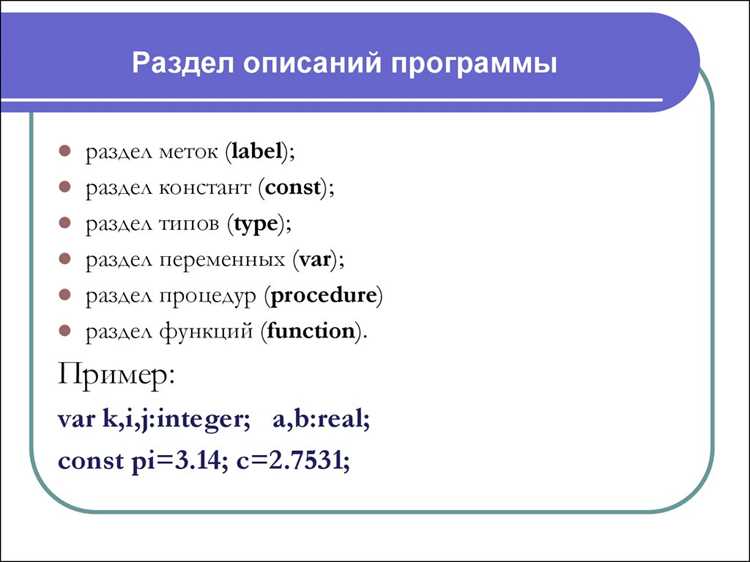 Раздел описаний программы

- раздел меток (label);
- раздел констант (const);
- раздел типов (type);
- раздел переменных (var);
- раздел процедур (procedure)
- раздел функций (function).

Пример:

var k,i,j:integer;   a,b:real;

const pi=3.14; c=2.7531;